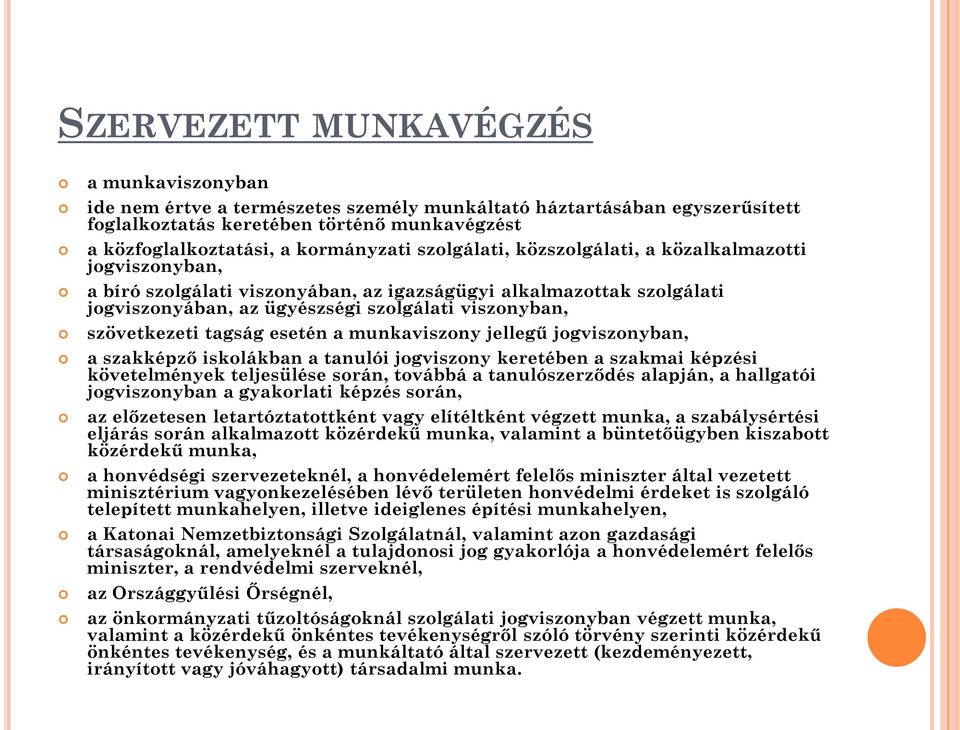 SZERVEZETT MUNKAVÉGZÉS

a munkaviszonyban

ide nem értve a természetes személy munkáltató háztartásában egyszerűsített foglalkoztatás keretében történő munkavégzést

a közfoglalkoztatási, a kormányzati szolgálati, közszolgálati, a közalkalmazotti jogviszonyban,

a bíró szolgálati viszonyában, az igazságügyi alkalmazottak szolgálati jogviszonyában, az ügyészségi szolgálati viszonyban,

szövetkezeti tagság esetén a munkaviszony jellegű jogviszonyban,

a szakképző iskolákban a tanulói jogviszony keretében a szakmai képzési követelmények teljesülése során, továbbá a tanulószerződés alapján, a hallgatói jogviszonyban a gyakorlati képzés során,

az előzetesen letartóztatottként vagy elítéltként végzett munka, a szabálysértési eljárás során alkalmazott közérdekű munka, valamint a büntetőügyben kiszabott közérdekű munka,

a honvédségi szervezeteknél, a honvédelemért felelős miniszter által vezetett minisztérium vagyonkezelésében lévő területen honvédelmi érdeket is szolgáló telepített munkahelyen, illetve ideiglenes építési munkahelyen,

a Katonai Nemzetbiztonsági Szolgálatnál, valamint azon gazdasági társaságoknál, amelyeknél a tulajdonosi jog gyakorlója a honvédelemért felelős miniszter, a rendvédelmi szerveknél,

az Országgyűlési Őrségnél,

az önkormányzati tűzoltóságoknál szolgálati jogviszonyban végzett munka, valamint a közérdekű önkéntes tevékenységről szóló törvény szerinti közérdekű önkéntes tevékenység, és a munkáltató által szervezett (kezdeményezett, irányított vagy jóváhagyott) társadalmi munka.